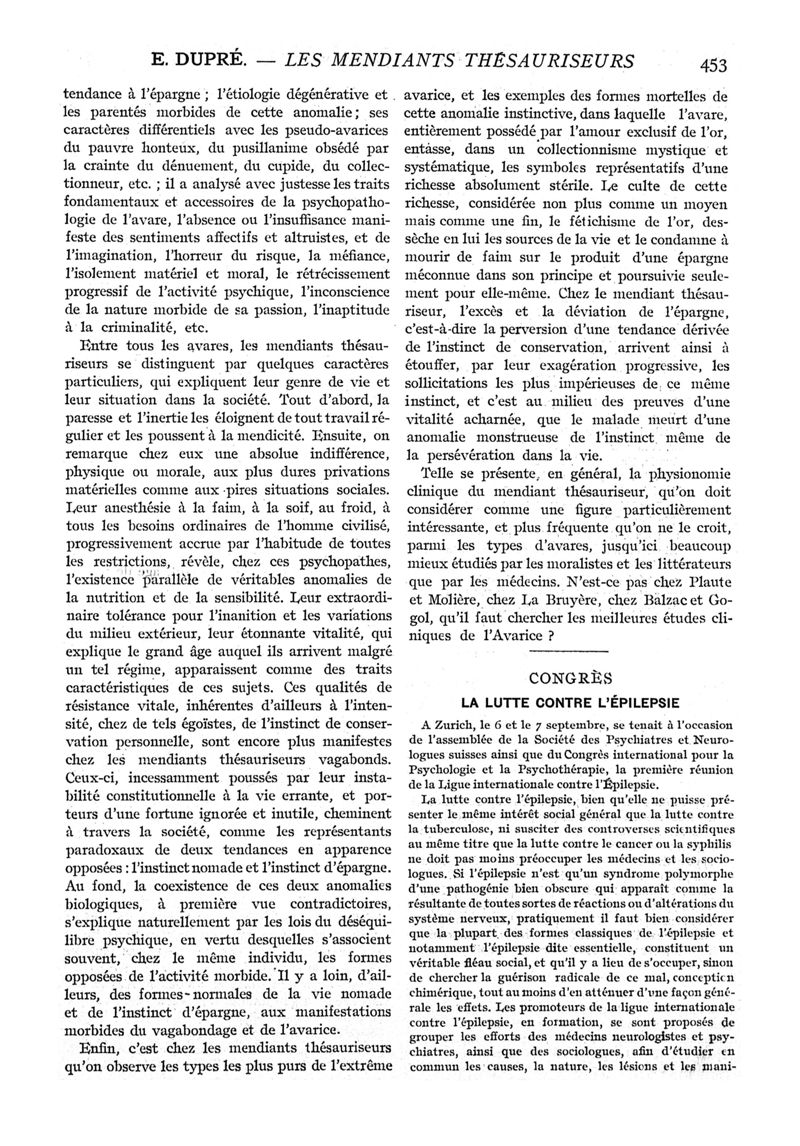 E. DUPRÉ. — LES MENDIANTS THÉSAURISEURS 453

tendance à l'épargne ; l'étiologie dégénérative et les parentés morbides de cette anomalie ; ses caractères différentiels avec les pseudo-avarices du pauvre honteux, du pusillanime obsédé par la crainte du dénuement, du cupide, du collectionneur, etc. ; il a analysé avec justesse les traits fondamentaux et accessoires de la psychopathologie de l'avare, l'absence ou l'insuffisance manifeste des sentiments affectifs et altruistes, et de l'imagination, l'horreur du risque, la méfiance, l'isolement matériel et moral, le rétrécissement progressif de l'activité psychique, l'inconscience de la nature morbide de sa passion, l'inaptitude à la criminalité, etc.

Entre tous les avares, les mendiants thésauriseurs se distinguent par quelques caractères particuliers, qui expliquent leur genre de vie et leur situation dans la société. Tout d'abord, la paresse et l'inertie les éloignent de tout travail régulier et les poussent à la mendicité. Ensuite, on remarque chez eux une absolue indifférence, physique ou morale, aux plus dures privations matérielles comme aux pires situations sociales. Leur anesthésie à la faim, à la soif, au froid, à tous les besoins ordinaires de l'homme civilisé, progressivement accrue par l'habitude de toutes les restrictions, révèle, chez ces psychopathes, l'existence parallèle de véritables anomalies de la nutrition et de la sensibilité. Leur extraordinaire tolérance pour l'inanition et les variations du milieu extérieur, leur étonnante vitalité, qui explique le grand âge auquel ils arrivent malgré un tel régime, apparaissent comme des traits caractéristiques de ces sujets. Ces qualités de résistance vitale, inhérentes d'ailleurs à l'intensité, chez de tels égoïstes, de l'instinct de conservation personnelle, sont encore plus manifestes chez les mendiants thésauriseurs vagabonds. Ceux-ci, incessamment poussés par leur instabilité constitutionnelle à la vie errante, et porteurs d'une fortune ignorée et inutile, cheminent à travers la société, comme les représentants paradoxaux de deux tendances en apparence opposées : l'instinct nomade et l'instinct d'épargne. Au fond, la coexistence de ces deux anomalies biologiques, à première vue contradictoires, s'explique naturellement par les lois du déséquilibre psychique, en vertu desquelles s'associent souvent, chez le même individu, les formes opposées de l'activité morbide. Il y a loin, d'ailleurs, des formes normales de la vie nomade et de l'instinct d'épargne, aux manifestations morbides du vagabondage et de l'avarice.

Enfin, c'est chez les mendiants thésauriseurs qu'on observe les types les plus purs de l'extrême avarice, et les exemples des formes mortelles de cette anomalie instinctive, dans laquelle l'avare, entièrement possédé par l'amour exclusif de l'or, entasse, dans un collectionnisme mystique et systématique, les symboles représentatifs d'une richesse absolument stérile. Le culte de cette richesse, considérée non plus comme un moyen mais comme une fin, le fétichisme de l'or, dessèche en lui les sources de la vie et le condamne à mourir de faim sur le produit d'une épargne méconnue dans son principe et poursuivie seulement pour elle-même. Chez le mendiant thésauriseur, l'excès et la déviation de l'épargne, c'est-à-dire la perversion d'une tendance dérivée de l'instinct de conservation, arrivent ainsi à étouffer, par leur exagération progressive, les sollicitations les plus impérieuses de ce même instinct, et c'est au milieu des preuves d'une vitalité acharnée, que le malade meurt d'une anomalie monstrueuse de l'instinct même de la persévération dans la vie.

Telle se présente, en général, la physionomie clinique du mendiant thésauriseur, qu'on doit considérer comme une figure particulièrement intéressante, et plus fréquente qu'on ne le croit, parmi les types d'avares, jusqu'ici beaucoup mieux étudiés par les moralistes et les littérateurs que par les médecins. N'est-ce pas chez Plaute et Molière, chez La Bruyère, chez Balzac et Gogol, qu'il faut chercher les meilleures études cliniques de l'Avarice ?

CONGRÈS

LA LUTTE CONTRE L'ÉPILEPSIE

A Zurich, le 6 et le 7 septembre, se tenait à l'occasion de l'assemblée de la Société des Psychiatres et Neurologues suisses ainsi que du Congrès international pour la Psychologie et la Psychothérapie, la première réunion de la Ligue internationale contre l'Épilepsie.

La lutte contre l'épilepsie, bien qu'elle ne puisse présenter le même intérêt social général que la lutte contre la tuberculose, ni susciter des controverses scientifiques au même titre que la lutte contre le cancer ou la syphilis ne doit pas moins préoccuper les médecins et les sociologues. Si l'épilepsie n'est qu'un syndrome polymorphe d'une pathogénie bien obscure qui apparaît comme la résultante de toutes sortes de réactions ou d'altérations du système nerveux, pratiquement il faut bien considérer que la plupart des formes classiques de l'épilepsie et notamment l'épilepsie dite essentielle, constituent un véritable fléau social, et qu'il y a lieu de s'occuper, sinon de chercher la guérison radicale de ce mal, conception chimérique, tout au moins d'en atténuer d'une façon générale les effets. Les promoteurs de la ligue internationale contre l'épilepsie, en formation, se sont proposés de grouper les efforts des médecins neurologistes et psychiatres, ainsi que des sociologues, afin d'étudier en commun les causes, la nature, les lésions et les mani-